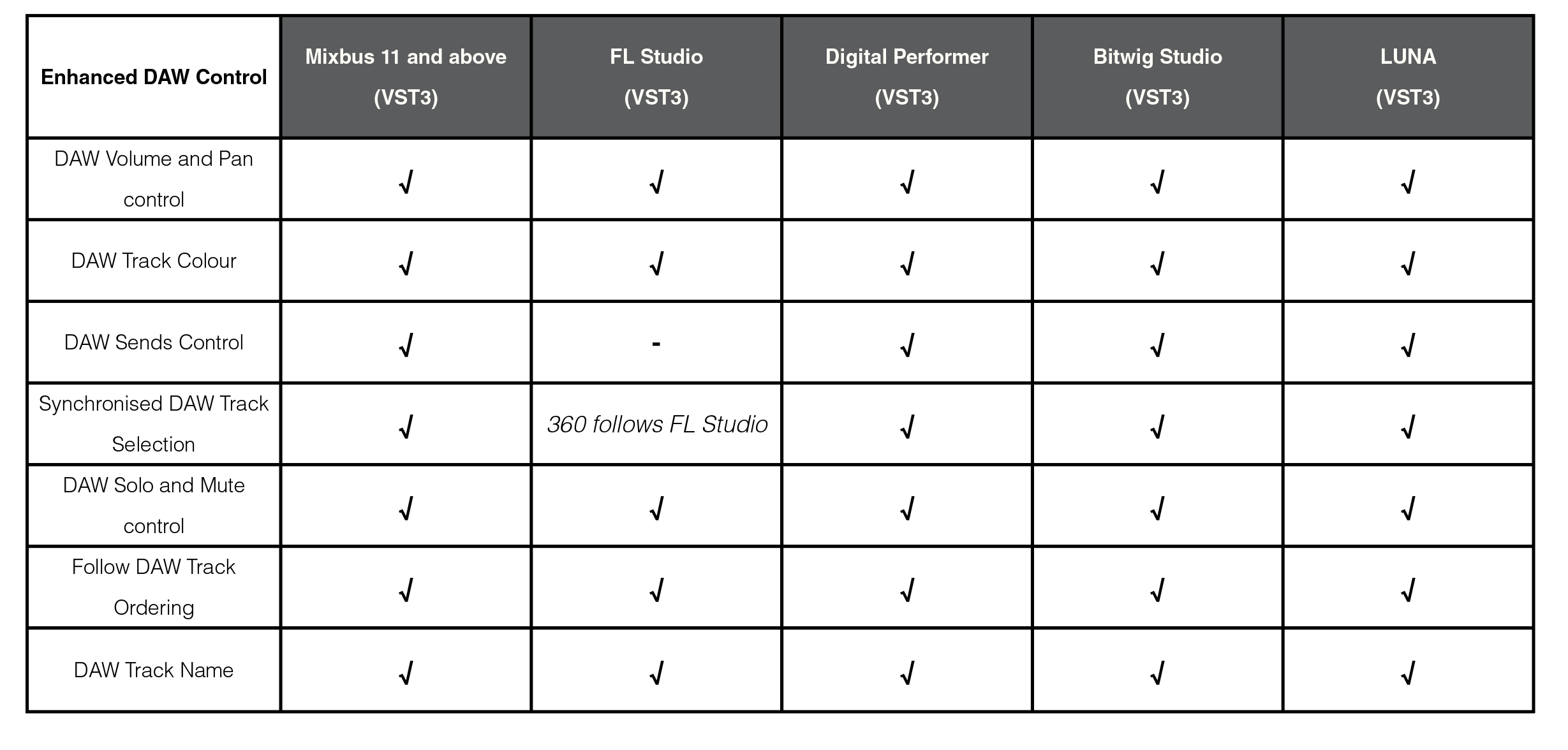 | Enhanced DAW Control | Mixbus 11 and above (VST3) | FL Studio (VST3) | Digital Performer (VST3) | Bitwig Studio (VST3) | LUNA (VST3) |
|---|---|---|---|---|---|
| DAW Volume and Pan control | √ | √ | √ | √ | √ |
| DAW Track Colour | √ | √ | √ | √ | √ |
| DAW Sends Control | √ | - | √ | √ | √ |
| Synchronised DAW Track Selection | √ | 360 follows FL Studio | √ | √ | √ |
| DAW Solo and Mute control | √ | √ | √ | √ | √ |
| Follow DAW Track Ordering | √ | √ | √ | √ | √ |
| DAW Track Name | √ | √ | √ | √ | √ |